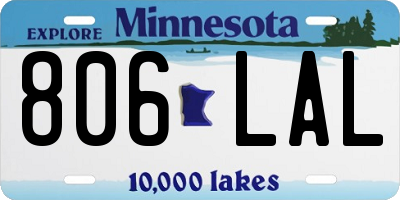 EXPLORE Minnesota

806 LAL

10,000 lakes